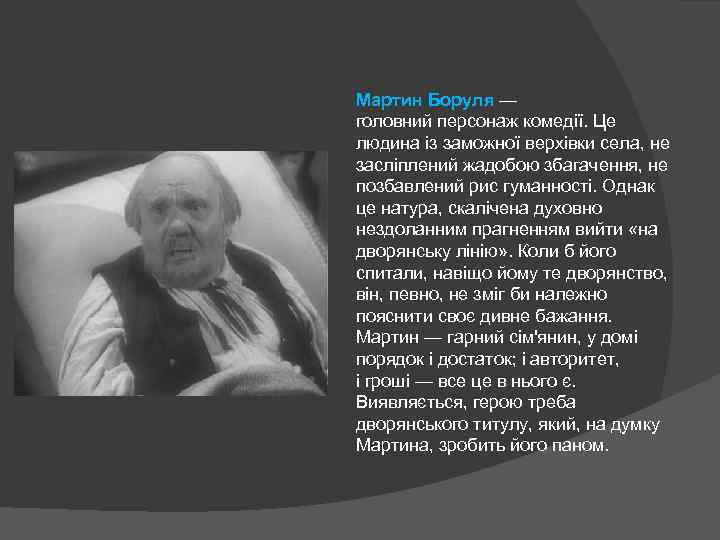 Мартин Боруля — головний персонаж комедії. Це людина із заможної верхівки села, не засліплений жадобою збагачення, не позбавлений рис гуманності. Однак це натура, скалічена духовно нездоланним прагненням вийти «на дворянську лінію». Коли б його спитали, навіщо йому те дворянство, він, певно, не зміг би належно пояснити своє дивне бажання. Мартин — гарний сім'янин, у домі порядок і достаток; і авторитет, і гроші — все це в нього є. Виявляється, герою треба дворянського титулу, який, на думку Мартина, зробить його паном.